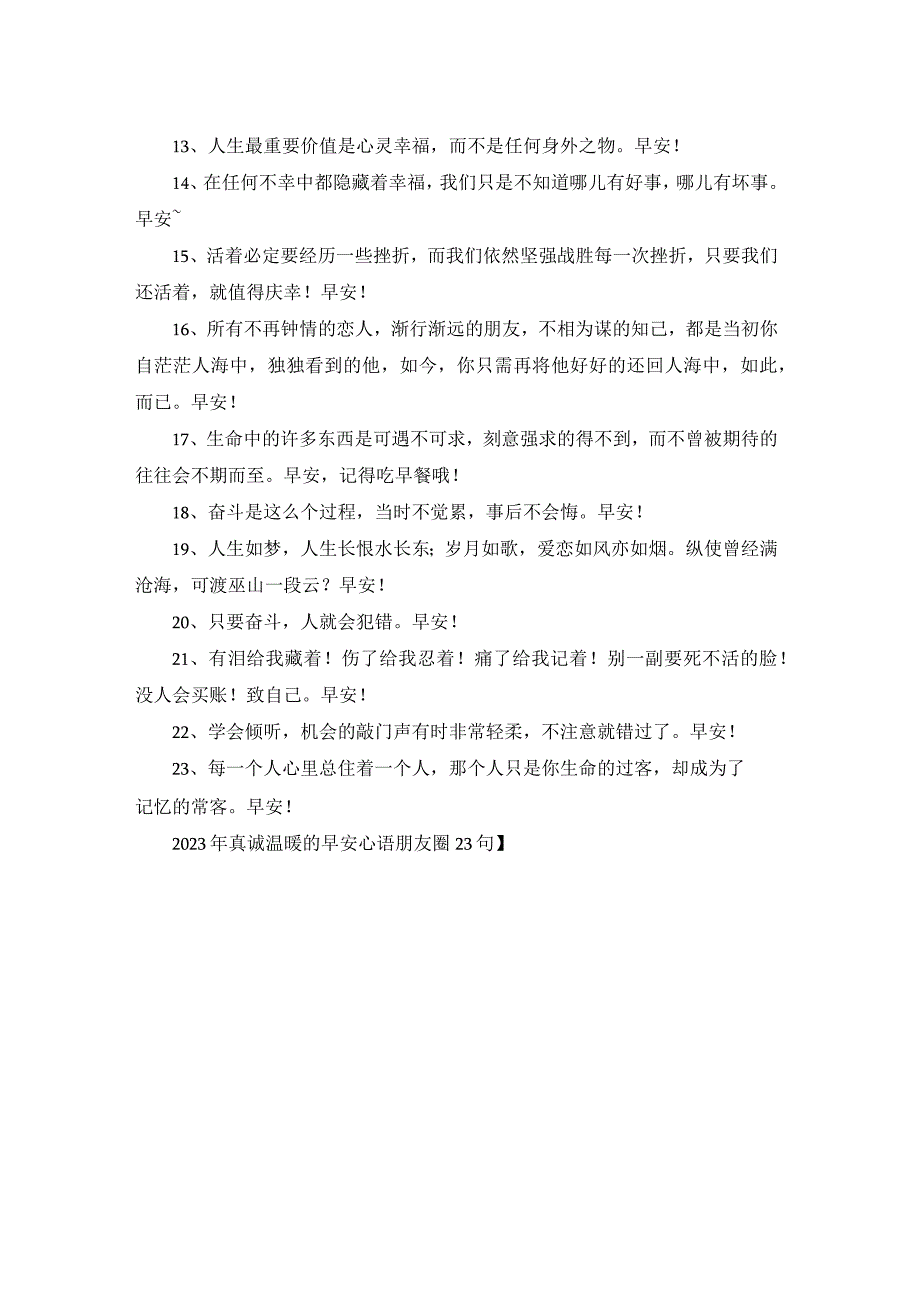 13、人生最重要价值是心灵幸福，而不是任何身外之物。早安！

14、在任何不幸中都隐藏着幸福，我们只是不知道哪儿有好事，哪儿有坏事。早安~

15、活着必定要经历一些挫折，而我们依然坚强战胜每一次挫折，只要我们还活着，就值得庆幸！早安！

16、所有不再钟情的恋人，渐行渐远的朋友，不相为谋的知己，都是当初你自茫茫人海中，独独看到的他，如今，你只需再将他好好的还回人海中，如此，而已。早安！

17、生命中的许多东西是可遇不可求，刻意强求的得不到，而不曾被期待的往往会不期而至。早安，记得吃早餐哦！

18、奋斗是这么个过程，当时不觉累，事后不会悔。早安！

19、人生如梦，人生长恨水长东；岁月如歌，爱恋如风亦如烟。纵使曾经满沧海，可渡巫山一段云？早安！

20、只要奋斗，人就会犯错。早安！

21、有泪给我藏着！伤了给我忍着！痛了给我记着！别一副要死不活的脸！没人会买账！致自己。早安！

22、学会倾听，机会的敲门声有时非常轻柔，不注意就错过了。早安！

23、每一个人心里总住着一个人，那个人只是你生命的过客，却成为了记忆的常客。早安！

2023年真诚温暖的早安心语朋友圈23句】